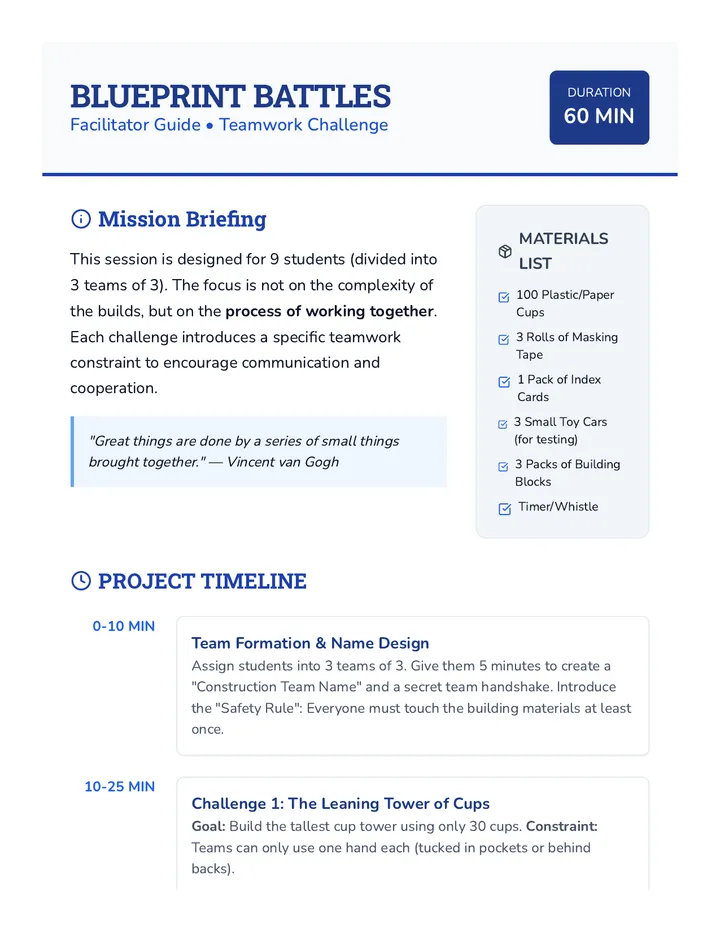 BLUEPRINT BATTLES
Facilitator Guide • Teamwork Challenge

DURATION
60 MIN

Mission Briefing

This session is designed for 9 students (divided into 3 teams of 3). The focus is not on the complexity of the builds, but on the process of working together. Each challenge introduces a specific teamwork constraint to encourage communication and cooperation.

"Great things are done by a series of small things brought together." — Vincent van Gogh

MATERIALS LIST

☑ 100 Plastic/Paper Cups
☑ 3 Rolls of Masking Tape
☑ 1 Pack of Index Cards
☑ 3 Small Toy Cars (for testing)
☑ 3 Packs of Building Blocks
☑ Timer/Whistle

PROJECT TIMELINE

0-10 MIN

Team Formation & Name Design
Assign students into 3 teams of 3. Give them 5 minutes to create a "Construction Team Name" and a secret team handshake. Introduce the "Safety Rule": Everyone must touch the building materials at least once.

10-25 MIN

Challenge 1: The Leaning Tower of Cups
Goal: Build the tallest cup tower using only 30 cups. Constraint: Teams can only use one hand each (tucked in pockets or behind backs).